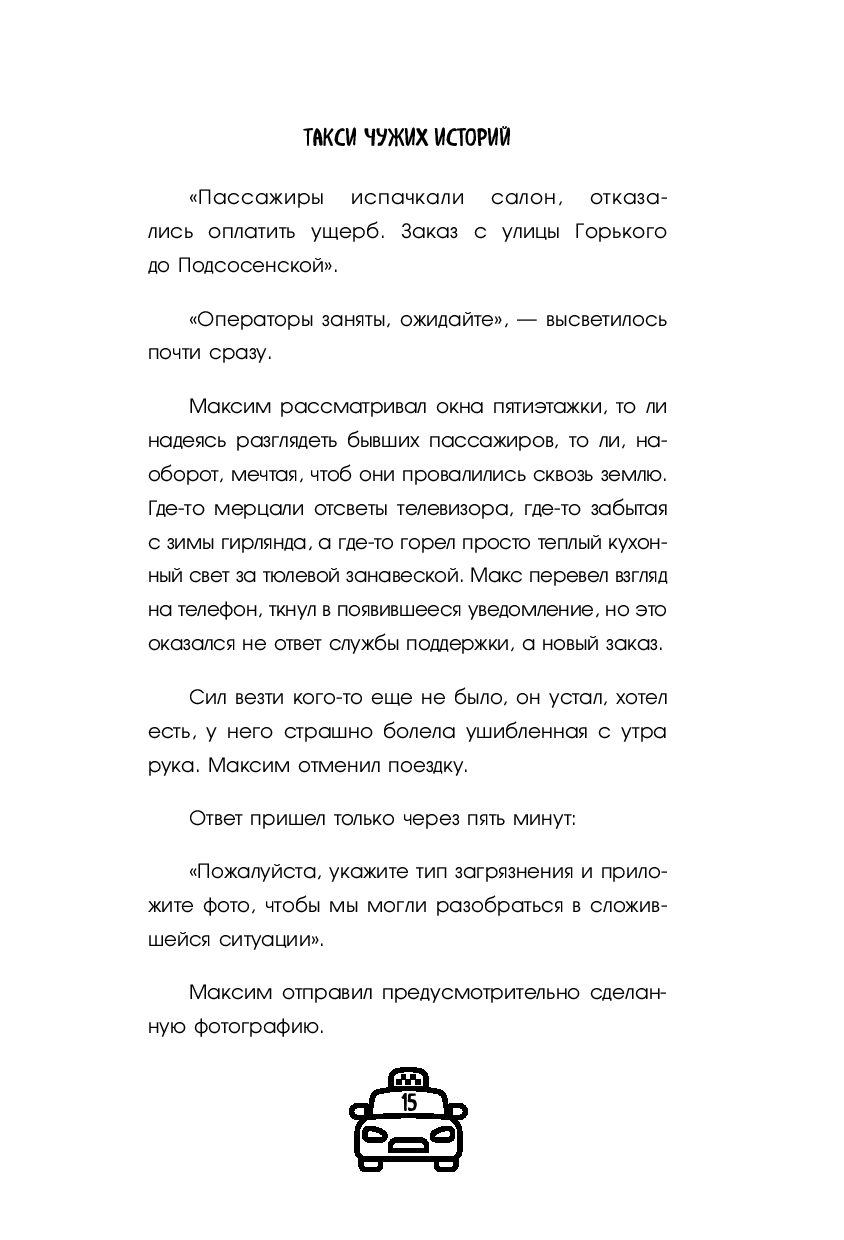 ТАКСИ ЧУЖИХ ИСТОРИЙ

«Пассажиры испачкали салон, отказались оплатить ущерб. Заказ с улицы Горького до Подсосенской».

«Операторы заняты, ожидайте», — высветилось почти сразу.

Максим рассматривал окна пятиэтажки, то ли надеясь разглядеть бывших пассажиров, то ли, наоборот, мечтая, чтоб они провалились сквозь землю. Где-то мерцали отсветы телевизора, где-то забытая с зимы гирлянда, а где-то горел просто теплый кухонный свет за тюлевой занавеской. Макс перевел взгляд на телефон, ткнул в появившееся уведомление, но это оказался не ответ службы поддержки, а новый заказ.

Сил везти кого-то еще не было, он устал, хотел есть, у него страшно болела ушибленная с утра рука. Максим отменил поездку.

Ответ пришел только через пять минут:

«Пожалуйста, укажите тип загрязнения и приложите фото, чтобы мы могли разобраться в сложившейся ситуации».

Максим отправил предусмотрительно сделанную фотографию.

15